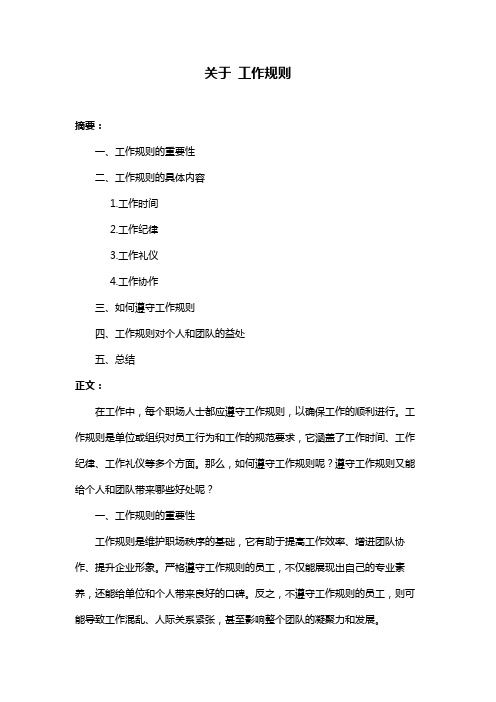 关于 工作规则

摘要：

一、工作规则的重要性

二、工作规则的具体内容

1.工作时间

2.工作纪律

3.工作礼仪

4.工作协作

三、如何遵守工作规则

四、工作规则对个人和团队的益处

五、总结

正文：

在工作中，每个职场人士都应遵守工作规则，以确保工作的顺利进行。工作规则是单位或组织对员工行为和工作的规范要求，它涵盖了工作时间、工作纪律、工作礼仪等多个方面。那么，如何遵守工作规则呢？遵守工作规则又能给个人和团队带来哪些好处呢？

一、工作规则的重要性

工作规则是维护职场秩序的基础，它有助于提高工作效率、增进团队协作、提升企业形象。严格遵守工作规则的员工，不仅能展现出自己的专业素养，还能给单位和个人带来良好的口碑。反之，不遵守工作规则的员工，则可能导致工作混乱、人际关系紧张，甚至影响整个团队的凝聚力和发展。